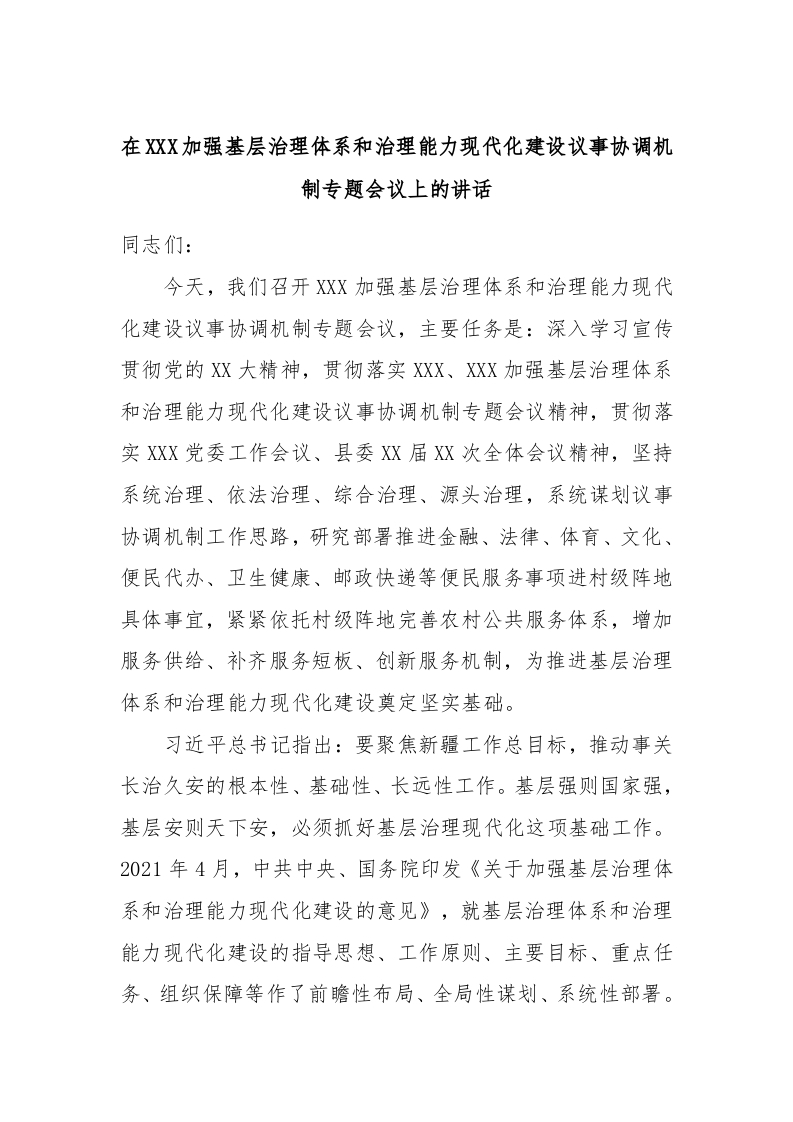 在XXX加强基层治理体系和治理能力现代化建设议事协调机制专题会议上的讲话

同志们：

今天，我们召开XXX加强基层治理体系和治理能力现代化建设议事协调机制专题会议，主要任务是：深入学习宣传贯彻党的XX大精神，贯彻落实XXX、XXX加强基层治理体系和治理能力现代化建设议事协调机制专题会议精神，贯彻落实XXX党委工作会议、县委XX届XX次全体会议精神，坚持系统治理、依法治理、综合治理、源头治理，系统谋划议事协调机制工作思路，研究部署推进金融、法律、体育、文化、便民代办、卫生健康、邮政快递等便民服务事项进村级阵地具体事宜，紧紧依托村级阵地完善农村公共服务体系，增加服务供给、补齐服务短板、创新服务机制，为推进基层治理体系和治理能力现代化建设奠定坚实基础。

习近平总书记指出：要聚焦新疆工作总目标，推动事关长治久安的根本性、基础性、长远性工作。基层强则国家强，基层安则天下安，必须抓好基层治理现代化这项基础工作。2021年4月，中共中央、国务院印发《关于加强基层治理体系和治理能力现代化建设的意见》，就基层治理体系和治理能力现代化建设的指导思想、工作原则、主要目标、重点任务、组织保障等作了前瞻性布局、全局性谋划、系统性部署。